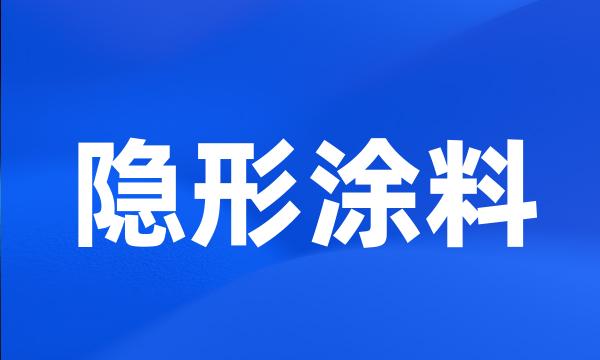 隐形涂料